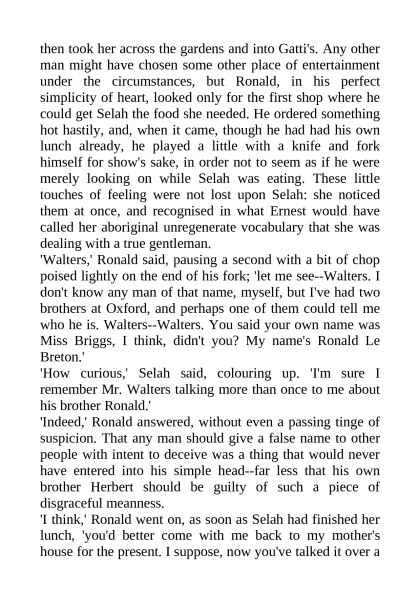 then took her across the gardens and into Gatti's. Any other man might have chosen some other place of entertainment under the circumstances, but Ronald, in his perfect simplicity of heart, looked only for the first shop where he could get Selah the food she needed. He ordered something hot hastily, and, when it came, though he had had his own lunch already, he played a little with a knife and fork himself for show's sake, in order not to seem as if he were merely looking on while Selah was eating. These little touches of feeling were not lost upon Selah: she noticed them at once, and recognised in what Ernest would have called her aboriginal unregenerate vocabulary that she was dealing with a true gentleman.

'Walters,' Ronald said, pausing a second with a bit of chop poised lightly on the end of his fork; 'let me see--Walters. I don't know any man of that name, myself, but I've had two brothers at Oxford, and perhaps one of them could tell me who he is. Walters--Walters. You said your own name was Miss Briggs, I think, didn't you? My name's Ronald Le Breton.'

'How curious,' Selah said, colouring up. 'I'm sure I remember Mr. Walters talking more than once to me about his brother Ronald.'

'Indeed,' Ronald answered, without even a passing tinge of suspicion. That any man should give a false name to other people with intent to deceive was a thing that would never have entered into his simple head--far less that his own brother Herbert should be guilty of such a piece of disgraceful meanness.

'I think,' Ronald went on, as soon as Selah had finished her lunch, 'you'd better come with me back to my mother's house for the present. I suppose, now you've talked it over a